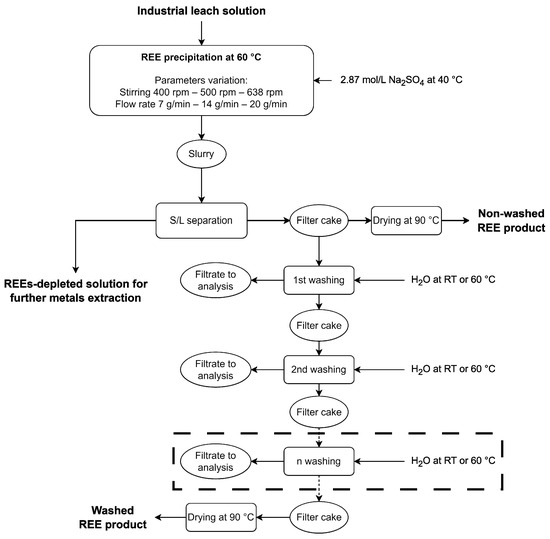 Industrial leach solution

REE precipitation at 60 °C

Parameters variation:
Stirring 400 rpm – 500 rpm – 638 rpm
Flow rate 7 g/min – 14 g/min – 20 g/min

2.87 mol/L $Na_2SO_4$ at 40 °C

Slurry

S/L separation

Filter cake

Drying at 90 °C

Non-washed REE product

REEs-depleted solution for further metals extraction

Filtrate to analysis

1st washing

$H_2O$ at RT or 60 °C

Filter cake

Filtrate to analysis

2nd washing

$H_2O$ at RT or 60 °C

Filter cake

Filtrate to analysis

n washing

$H_2O$ at RT or 60 °C

Washed REE product

Drying at 90 °C

Filter cake